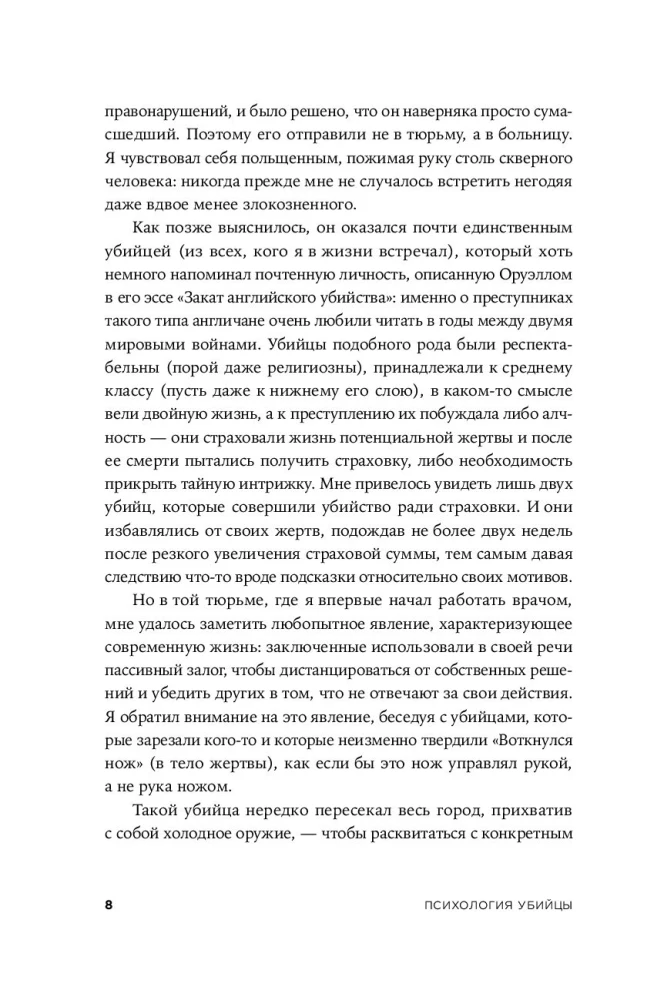 правонарушений, и было решено, что он наверняка просто сумасшедший. Поэтому его отправили не в тюрьму, а в больницу. Я чувствовал себя польщенным, пожимая руку столь скверного человека: никогда прежде мне не случалось встретить негодяя даже вдвое менее злокозненного.

Как позже выяснилось, он оказался почти единственным убийцей (из всех, кого я в жизни встречал), который хоть немного напоминал почтенную личность, описанную Оруэллом в его эссе «Закат английского убийства»: именно о преступниках такого типа англичане очень любили читать в годы между двумя мировыми войнами. Убийцы подобного рода были респектабельны (порой даже религиозны), принадлежали к среднему классу (пусть даже к нижнему его слою), в каком-то смысле вели двойную жизнь, а к преступлению их побуждала либо алчность — они страховали жизнь потенциальной жертвы и после ее смерти пытались получить страховку, либо необходимость прикрыть тайную интрижку. Мне привелось увидеть лишь двух убийц, которые совершили убийство ради страховки. И они избавлялись от своих жертв, подождав не более двух недель после резкого увеличения страховой суммы, тем самым давая следствию что-то вроде подсказки относительно своих мотивов.

Но в той тюрьме, где я впервые начал работать врачом, мне удалось заметить любопытное явление, характеризующее современную жизнь: заключенные использовали в своей речи пассивный залог, чтобы дистанцироваться от собственных решений и убедить других в том, что не отвечают за свои действия. Я обратил внимание на это явление, беседуя с убийцами, которые зарезали кого-то и которые неизменно твердили «Воткнулся нож» (в тело жертвы), как если бы это нож управлял рукой, а не рука ножом.

Такой убийца нередко пересекал весь город, прихватив с собой холодное оружие, — чтобы расквитаться с конкретным

8 ПСИХОЛОГИЯ УБИЙЦЫ